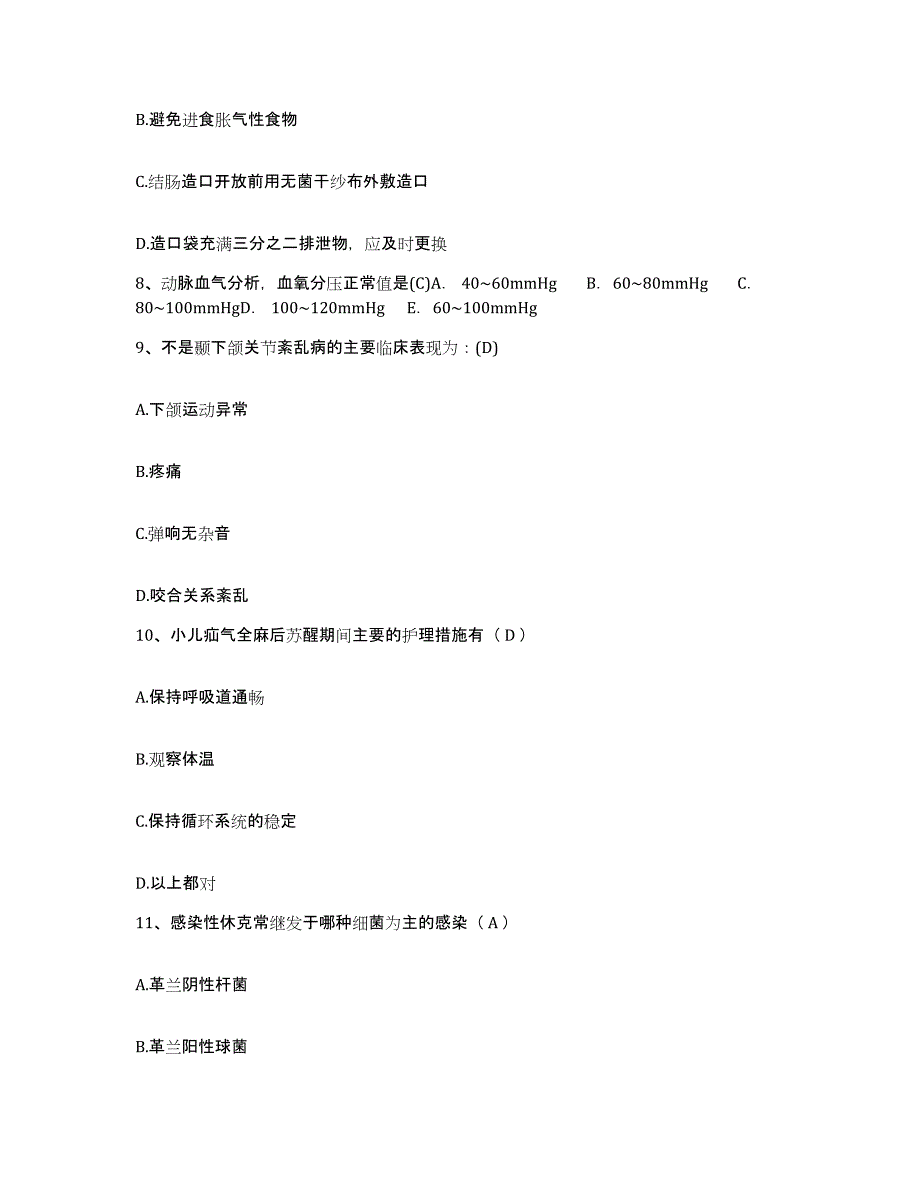 B.避免进食胀气性食物

C.结肠造口开放前用无菌干纱布外敷造口

D.造口袋充满三分之二排泄物，应及时更换

8、动脉血气分析，血氧分压正常值是(C)A. 40~60mmHg B. 60~80mmHg C. 80~100mmHgD. 100~120mmHg E. 60~100mmHg

9、不是颞下颌关节紊乱病的主要临床表现为：(D)

A.下颌运动异常

B.疼痛

C.弹响无杂音

D.咬合关系紊乱

10、小儿疝气全麻后苏醒期间主要的护理措施有（D）

A.保持呼吸道通畅

B.观察体温

C.保持循环系统的稳定

D.以上都对

11、感染性休克常继发于哪种细菌为主的感染（A）

A.革兰阴性杆菌

B.革兰阳性球菌